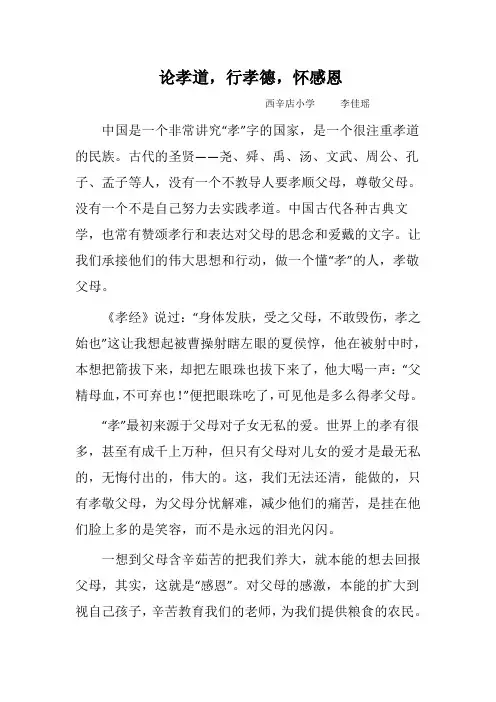 论孝道，行孝德，怀感恩

西辛店小学 李佳瑶

中国是一个非常讲究“孝”字的国家，是一个很注重孝道的民族。古代的圣贤——尧、舜、禹、汤、文武、周公、孔子、孟子等人，没有一个不教导人要孝顺父母，尊敬父母。没有一个不是自己努力去实践孝道。中国古代各种古典文学，也常有赞颂孝行和表达对父母的思念和爱戴的文字。让我们承接他们的伟大思想和行动，做一个懂“孝”的人，孝敬父母。

《孝经》说过：“身体发肤，受之父母，不敢毁伤，孝之始也”这让我想起被曹操射瞎左眼的夏侯惇，他在被射中时，本想把箭拔下来，却把左眼珠也拔下来了，他大喝一声：“父精母血，不可弃也！”便把眼珠吃了，可见他是多么得孝父母。

“孝”最初来源于父母对子女无私的爱。世界上的孝有很多，甚至有成千上万种，但只有父母对儿女的爱才是最无私的，无悔付出的，伟大的。这，我们无法还清，能做的，只有孝敬父母，为父母分忧解难，减少他们的痛苦，是挂在他们脸上多的是笑容，而不是永远的泪光闪闪。

一想到父母含辛茹苦的把我们养大，就本能的想去回报父母，其实，这就是“感恩”。对父母的感激，本能的扩大到视自己孩子，辛苦教育我们的老师，为我们提供粮食的农民。